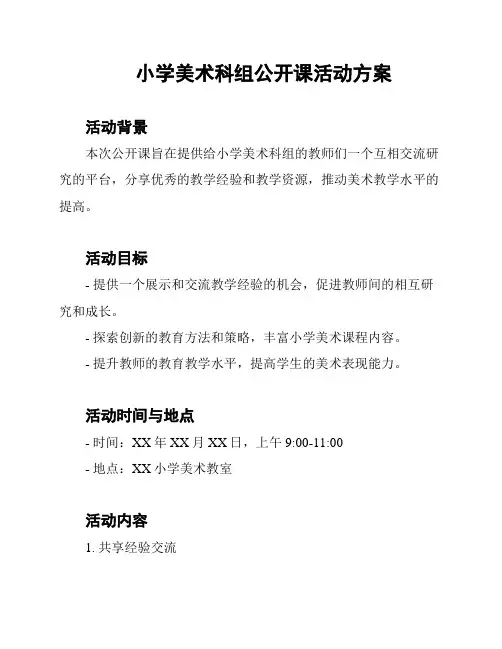 小学美术科组公开课活动方案

活动背景

本次公开课旨在提供给小学美术科组的教师们一个互相交流研究的平台，分享优秀的教学经验和教学资源，推动美术教学水平的提高。

活动目标

- 提供一个展示和交流教学经验的机会，促进教师间的相互研究和成长。

- 探索创新的教育方法和策略，丰富小学美术课程内容。

- 提升教师的教育教学水平，提高学生的美术表现能力。

活动时间与地点

- 时间：XX 年 XX 月 XX 日，上午 9:00-11:00

- 地点：XX 小学美术教室

活动内容

1. 共享经验交流